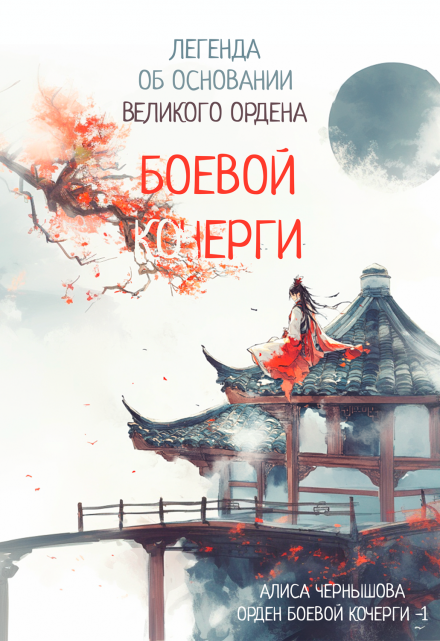 ЛЕГЕНДА
ОБ ОСНОВАНИИ
ВЕЛИКОГО ОРДЕНА

БОЕВОЙ
КОЧЕРГИ

АЛИСА ЧЕРНЫШОВА
ОРДЕН БОЕВОЙ КОЧЕРГИ -1